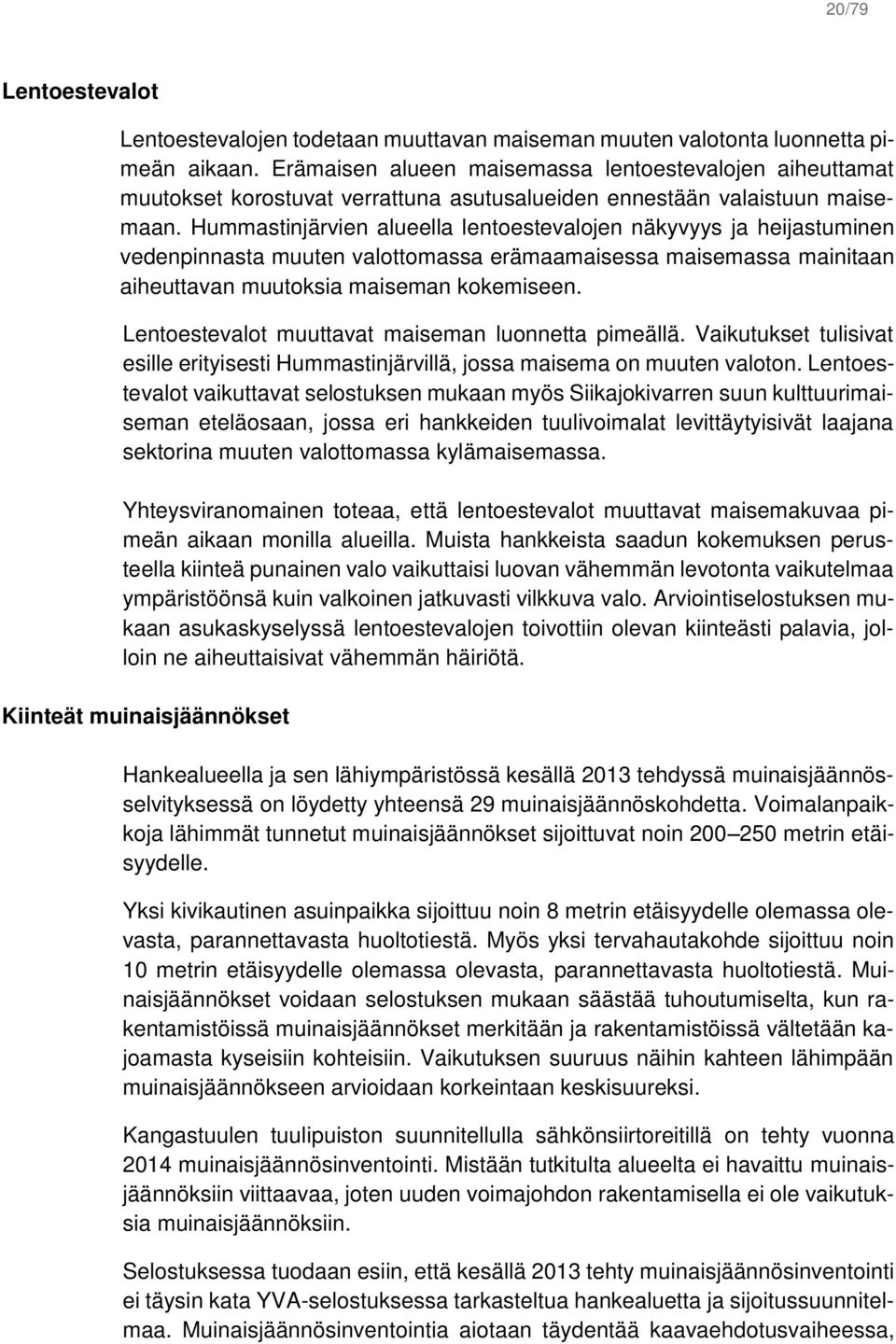 20/79

Lentoestevalot

Lentoestevalojen todetaan muuttavan maiseman muuten valotonta luonnetta pimeän aikaan. Erämaisen alueen maisemassa lentoestevalojen aiheuttamat muutokset korostuvat verrattuna asutusalueiden ennestään valaistuun maisemaan. Hummastinjärvien alueella lentoestevalojen näkyvyys ja heijastuminen vedenpinnasta muuten valottomassa erämaamaisessa maisemassa mainitaan aiheuttavan muutoksia maiseman kokemiseen.

Lentoestevalot muuttavat maiseman luonnetta pimeällä. Vaikutukset tulisivat esille erityisesti Hummastinjärvillä, jossa maisema on muuten valoton. Lentoestevalot vaikuttavat selostuksen mukaan myös Siikajokivarren suun kulttuurimaiseman eteläosaan, jossa eri hankkeiden tuulivoimalat levittäytyisivät laajana sektorina muuten valottomassa kylämaisemassa.

Yhteysviranomainen toteaa, että lentoestevalot muuttavat maisemakuvaa pimeän aikaan monilla alueilla. Muista hankkeista saadun kokemuksen perusteella kiinteä punainen valo vaikuttaisi luovan vähemmän levotonta vaikutelmaa ympäristöönsä kuin valkoinen jatkuvasti vilkkuva valo. Arviointiselostuksen mukaan asukaskyselyssä lentoestevalojen toivottiin olevan kiinteästi palavia, jolloin ne aiheuttaisivat vähemmän häiriötä.

Kiinteät muinaisjäännökset

Hankealueella ja sen lähiympäristössä kesällä 2013 tehdyssä muinaisjäännösselvityksessä on löydetty yhteensä 29 muinaisjäännöskohdetta. Voimalanpaikkoja lähimmät tunnetut muinaisjäännökset sijoittuvat noin 200–250 metrin etäisyydelle.

Yksi kivikautinen asuinpaikka sijoittuu noin 8 metrin etäisyydelle olemassa olevasta, parannettavasta huoltotiestä. Myös yksi tervahautakohde sijoittuu noin 10 metrin etäisyydelle olemassa olevasta, parannettavasta huoltotiestä. Muinaisjäännökset voidaan selostuksen mukaan säästää tuhoutumiselta, kun rakentamistöissä muinaisjäännökset merkitään ja rakentamistöissä vältetään kajoamasta kyseisiin kohteisiin. Vaikutuksen suuruus näihin kahteen lähimpään muinaisjäännökseen arvioidaan korkeintaan keskisuureksi.

Kangastuulen tuulipuiston suunnitellulla sähkönsiirtoreitillä on tehty vuonna 2014 muinaisjäännösinventointi. Mistään tutkitulta alueelta ei havaittu muinaisjäännöksiin viittaavaa, joten uuden voimajohdon rakentamisella ei ole vaikutuksia muinaisjäännöksiin.

Selostuksessa tuodaan esiin, että kesällä 2013 tehty muinaisjäännösinventointi ei täysin kata YVA-selostuksessa tarkasteltua hankealuetta ja sijoitussuunnitelmaa. Muinaisjäännösinventointia aiotaan täydentää kaavaehdotusvaiheessa,